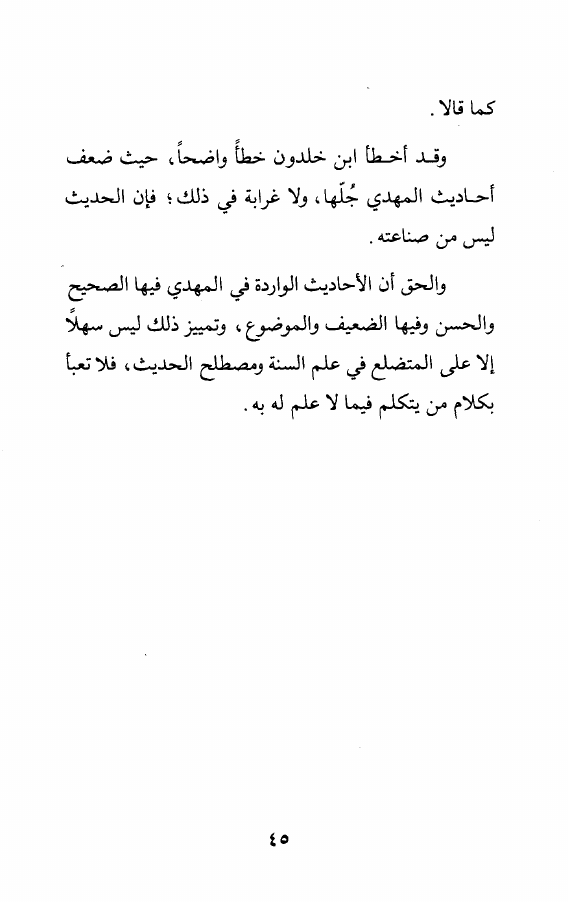 كما قالا.

وقد أخطأ ابن خلدون خطأً واضحاً، حيث ضعف أحاديث المهدي جُلّها، ولا غرابة في ذلك؛ فإن الحديث ليس من صناعته.

والحق أن الأحاديث الواردة في المهدي فيها الصحيح والحسن وفيها الضعيف والموضوع، وتمييز ذلك ليس سهلاً إلا على المتضلع في علم السنة ومصطلح الحديث، فلا تعبأ بكلام من يتكلم فيما لا علم له به.

٤٥